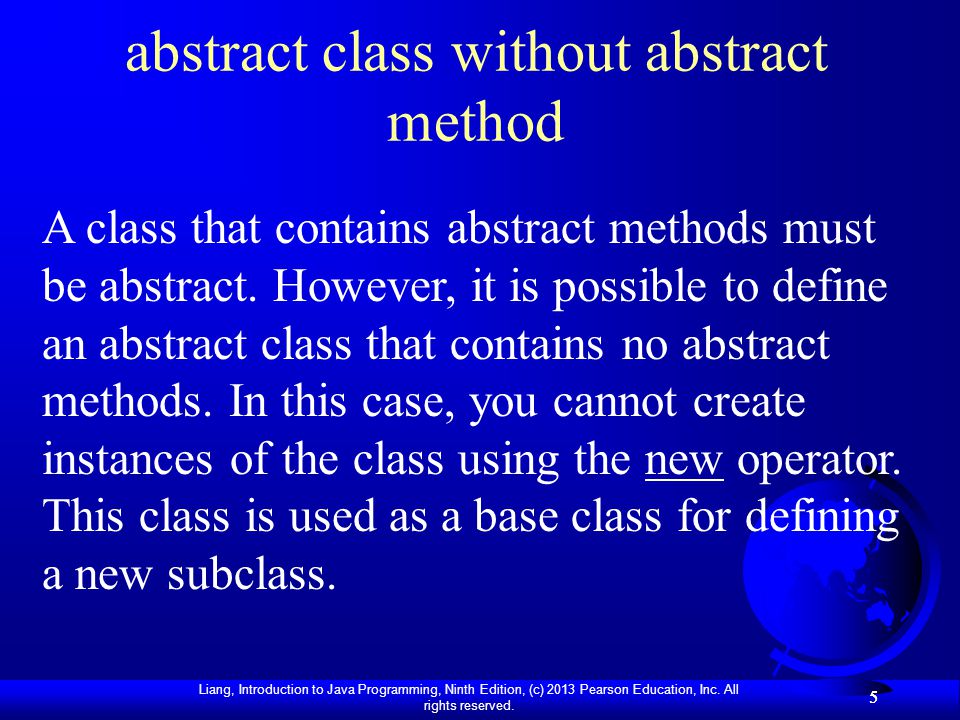 abstract class without abstract method

A class that contains abstract methods must be abstract. However, it is possible to define an abstract class that contains no abstract methods. In this case, you cannot create instances of the class using the new operator. This class is used as a base class for defining a new subclass.

Liang, Introduction to Java Programming, Ninth Edition, (c) 2013 Pearson Education, Inc. All rights reserved.

5